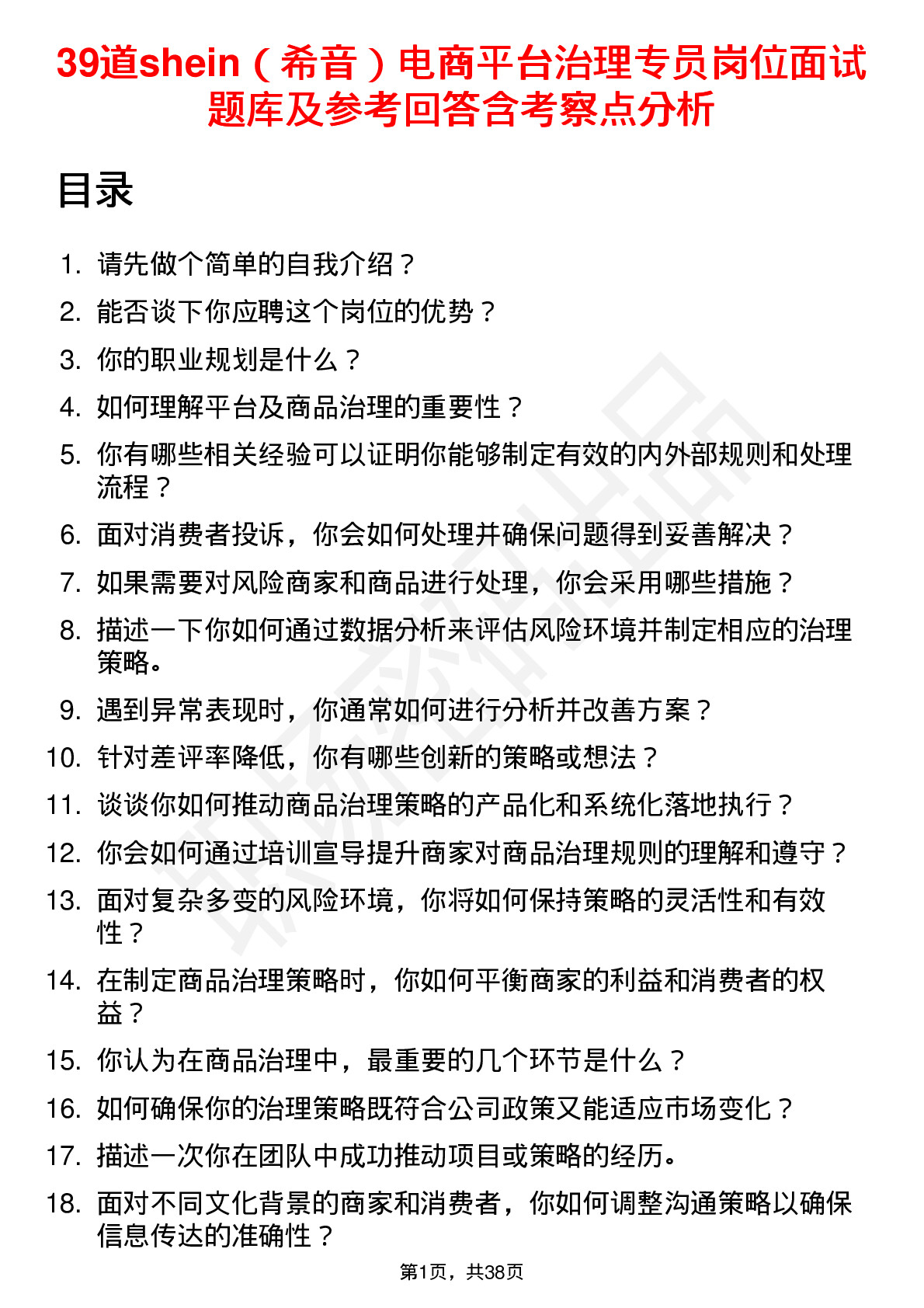 39道shein（希音）电商平台治理专员岗位面试题库及参考回答含考察点分析

目录

1. 请先做个简单的自我介绍？
2. 能否谈下你应聘这个岗位的优势？
3. 你的职业规划是什么？
4. 如何理解平台及商品治理的重要性？
5. 你有哪些相关经验可以证明你能够制定有效的内外部规则和处理流程？
6. 面对消费者投诉，你会如何处理并确保问题得到妥善解决？
7. 如果需要对风险商家和商品进行处理，你会采用哪些措施？
8. 描述一下你如何通过数据分析来评估风险环境并制定相应的治理策略。
9. 遇到异常表现时，你通常如何进行分析并改善方案？
10. 针对差评率降低，你有哪些创新的策略或想法？
11. 谈谈你如何推动商品治理策略的产品化和系统化落地执行？
12. 你会如何通过培训宣导提升商家对商品治理规则的理解和遵守？
13. 面对复杂多变的风险环境，你将如何保持策略的灵活性和有效性？
14. 在制定商品治理策略时，你如何平衡商家的利益和消费者的权益？
15. 你认为在商品治理中，最重要的几个环节是什么？
16. 如何确保你的治理策略既符合公司政策又能适应市场变化？
17. 描述一次你在团队中成功推动项目或策略的经历。
18. 面对不同文化背景的商家和消费者，你如何调整沟通策略以确保信息传达的准确性？

第1页，共38页